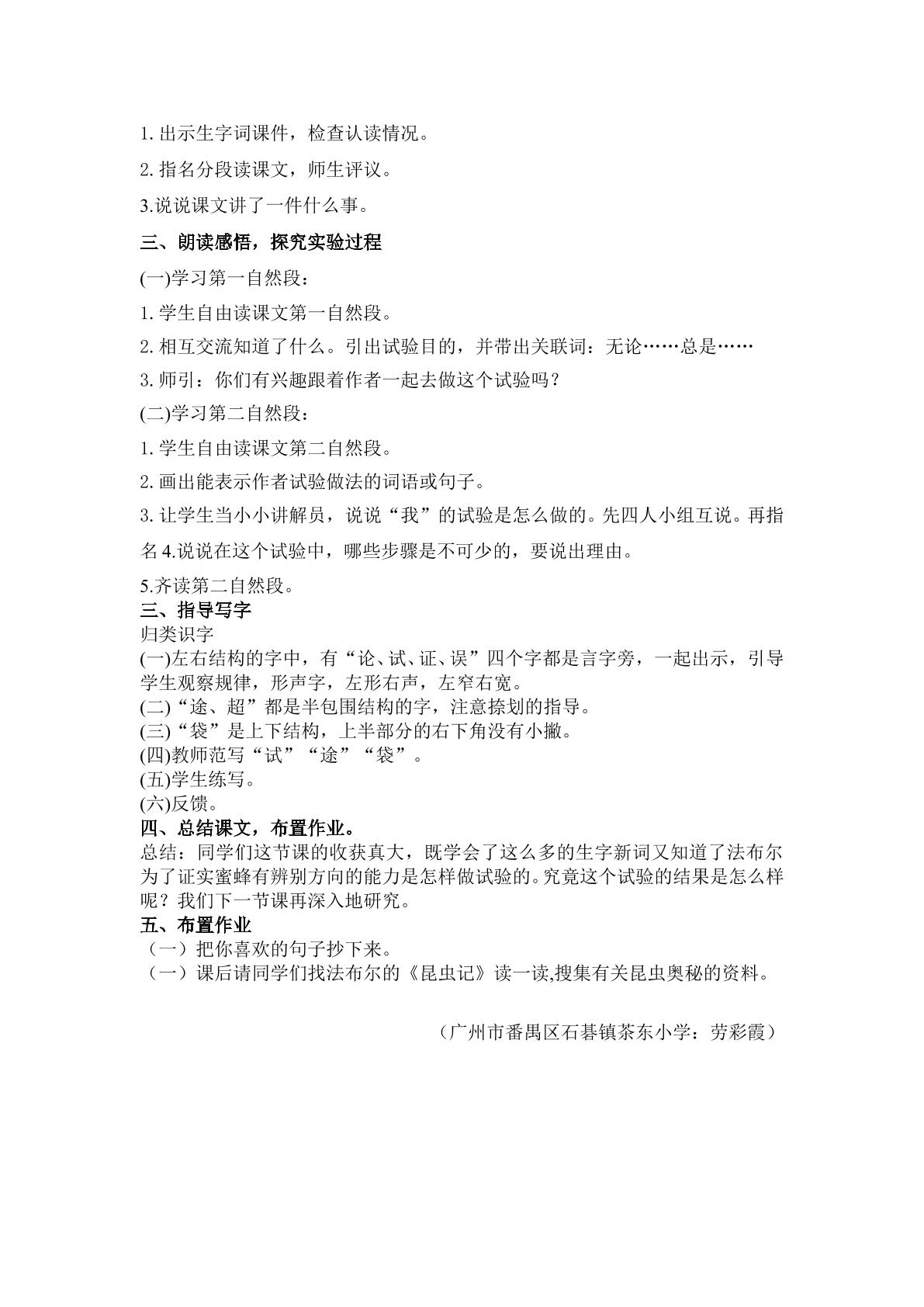 1.出示生字词课件，检查认读情况。

2.指名分段读课文，师生评议。

3.说说课文讲了一件什么事。

三、朗读感悟，探究实验过程

(一)学习第一自然段：

1.学生自由读课文第一自然段。

2.相互交流知道了什么。引出试验目的，并带出关联词：无论……总是……

3.师引：你们有兴趣跟着作者一起去做这个试验吗？

(二)学习第二自然段：

1.学生自由读课文第二自然段。

2.画出能表示作者试验做法的词语或句子。

3.让学生当小小讲解员，说说“我”的试验是怎么做的。先四人小组互说。再指名4.说说在这个试验中，哪些步骤是不可少的，要说出理由。

5.齐读第二自然段。

三、指导写字

归类识字

(一)左右结构的字中，有“论、试、证、误”四个字都是言字旁，一起出示，引导学生观察规律，形声字，左形右声，左窄右宽。

(二)“途、超”都是半包围结构的字，注意捺划的指导。

(三)“袋”是上下结构，上半部分的右下角没有小撇。

(四)教师范写“试”“途”“袋”。

(五)学生练写。

(六)反馈。

四、总结课文，布置作业。

总结：同学们这节课的收获真大，既学会了这么多的生字新词又知道了法布尔为了证实蜜蜂有辨别方向的能力是怎样做试验的。究竟这个试验的结果是怎么样呢？我们下一节课再深入地研究。

五、布置作业

（一）把你喜欢的句子抄下来。

（一）课后请同学们找法布尔的《昆虫记》读一读,搜集有关昆虫奥秘的资料。

（广州市番禺区石碁镇茶东小学：劳彩霞）